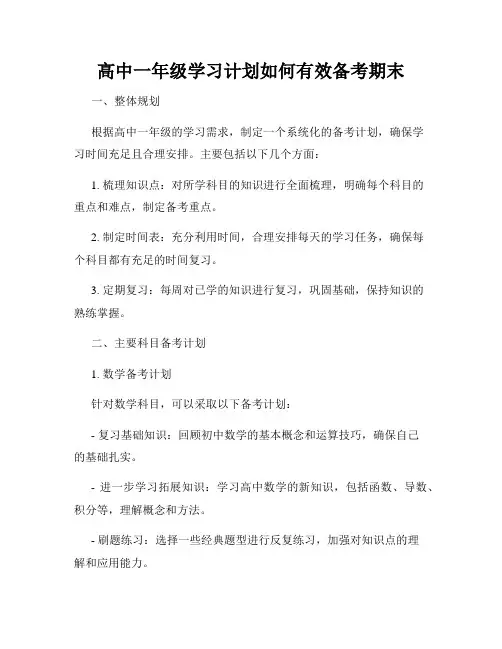 高中一年级学习计划如何有效备考期末

一、整体规划

根据高中一年级的学习需求，制定一个系统化的备考计划，确保学习时间充足且合理安排。主要包括以下几个方面：

1. 梳理知识点：对所学科目的知识进行全面梳理，明确每个科目的重点和难点，制定备考重点。

2. 制定时间表：充分利用时间，合理安排每天的学习任务，确保每个科目都有充足的时间复习。

3. 定期复习：每周对已学的知识进行复习，巩固基础，保持知识的熟练掌握。

二、主要科目备考计划

1. 数学备考计划

针对数学科目，可以采取以下备考计划：

- 复习基础知识：回顾初中数学的基本概念和运算技巧，确保自己的基础扎实。

- 进一步学习拓展知识：学习高中数学的新知识，包括函数、导数、积分等，理解概念和方法。

- 刷题练习：选择一些经典题型进行反复练习，加强对知识点的理解和应用能力。